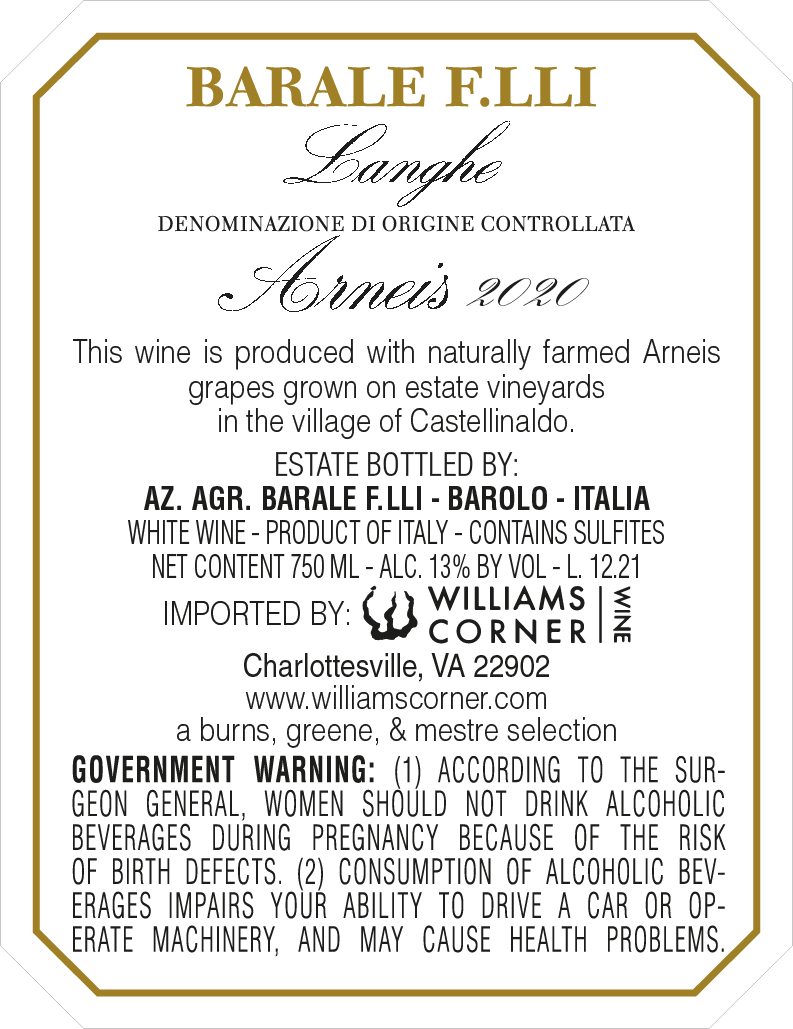 BARALE F.LLI

Langhe

DENOMINAZIONE DI ORIGINE CONTROLLATA

Arneis 2020

This wine is produced with naturally farmed Arneis grapes grown on estate vineyards in the village of Castellinaldo.

ESTATE BOTTLED BY:
AZ. AGR. BARALE F.LLI - BAROLO - ITALIA
WHITE WINE - PRODUCT OF ITALY - CONTAINS SULFITES
NET CONTENT 750 ML - ALC. 13% BY VOL - L. 12.21
IMPORTED BY: WILLIAMS CORNER WINE
Charlottesville, VA 22902
www.williamscorner.com
a burns, greene, & mestre selection

GOVERNMENT WARNING: (1) ACCORDING TO THE SURGEON GENERAL, WOMEN SHOULD NOT DRINK ALCOHOLIC BEVERAGES DURING PREGNANCY BECAUSE OF THE RISK OF BIRTH DEFECTS. (2) CONSUMPTION OF ALCOHOLIC BEVERAGES IMPAIRS YOUR ABILITY TO DRIVE A CAR OR OPERATE MACHINERY, AND MAY CAUSE HEALTH PROBLEMS.